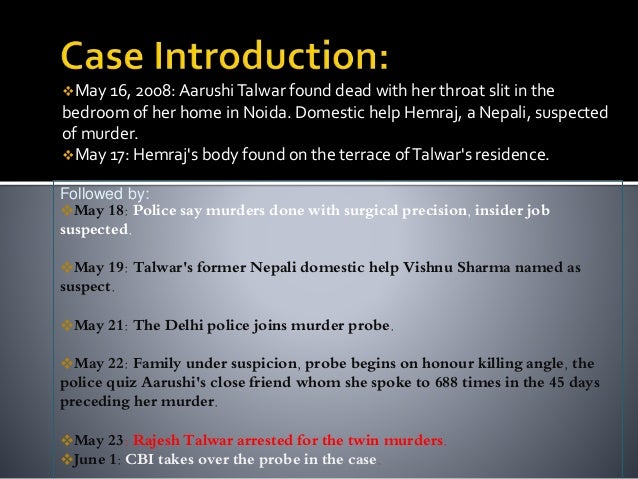 Case Introduction:

❖May 16, 2008: Aarushi Talwar found dead with her throat slit in the bedroom of her home in Noida. Domestic help Hemraj, a Nepali, suspected of murder.

❖May 17: Hemraj's body found on the terrace of Talwar's residence.

Followed by:

❖May 18: Police say murders done with surgical precision, insider job suspected.

❖May 19: Talwar's former Nepali domestic help Vishnu Sharma named as suspect.

❖May 21: The Delhi police joins murder probe.

❖May 22: Family under suspicion, probe begins on honour killing angle, the police quiz Aarushi's close friend whom she spoke to 688 times in the 45 days preceding her murder.

❖May 23: Rajesh Talwar arrested for the twin murders.

❖June 1: CBI takes over the probe in the case.